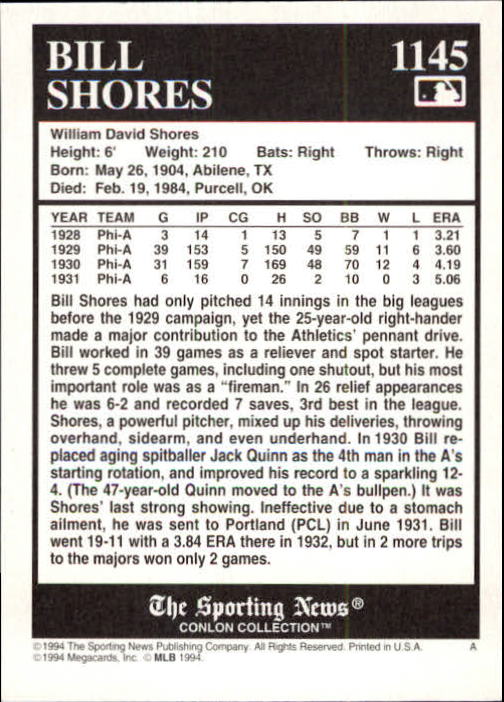 BILL SHORES

1145

William David Shores
Height: 6' Weight: 210 Bats: Right Throws: Right
Born: May 26, 1904, Abilene, TX
Died: Feb. 19, 1984, Purcell, OK

| YEAR | TEAM | G | IP | CG | H | SO | BB | W | L | ERA |
|---|---|---|---|---|---|---|---|---|---|---|
| 1928 | Phi-A | 3 | 14 | 1 | 13 | 5 | 7 | 1 | 1 | 3.21 |
| 1929 | Phi-A | 39 | 153 | 5 | 150 | 49 | 59 | 11 | 6 | 3.60 |
| 1930 | Phi-A | 31 | 159 | 7 | 169 | 48 | 70 | 12 | 4 | 4.19 |
| 1931 | Phi-A | 6 | 16 | 0 | 26 | 2 | 10 | 0 | 3 | 5.06 |

Bill Shores had only pitched 14 innings in the big leagues before the 1929 campaign, yet the 25-year-old right-hander made a major contribution to the Athletics' pennant drive. Bill worked in 39 games as a reliever and spot starter. He threw 5 complete games, including one shutout, but his most important role was as a "fireman." In 26 relief appearances he was 6-2 and recorded 7 saves, 3rd best in the league. Shores, a powerful pitcher, mixed up his deliveries, throwing overhand, sidearm, and even underhand. In 1930 Bill replaced aging spitballer Jack Quinn as the 4th man in the A's starting rotation, and improved his record to a sparkling 12-4. (The 47-year-old Quinn moved to the A's bullpen.) It was Shores' last strong showing. Ineffective due to a stomach ailment, he was sent to Portland (PCL) in June 1931. Bill went 19-11 with a 3.84 ERA there in 1932, but in 2 more trips to the majors won only 2 games.

The Sporting News®
CONLON COLLECTION™

©1994 The Sporting News Publishing Company. All Rights Reserved. Printed in U.S.A. A
©1994 Megacards, Inc. © MLB 1994.